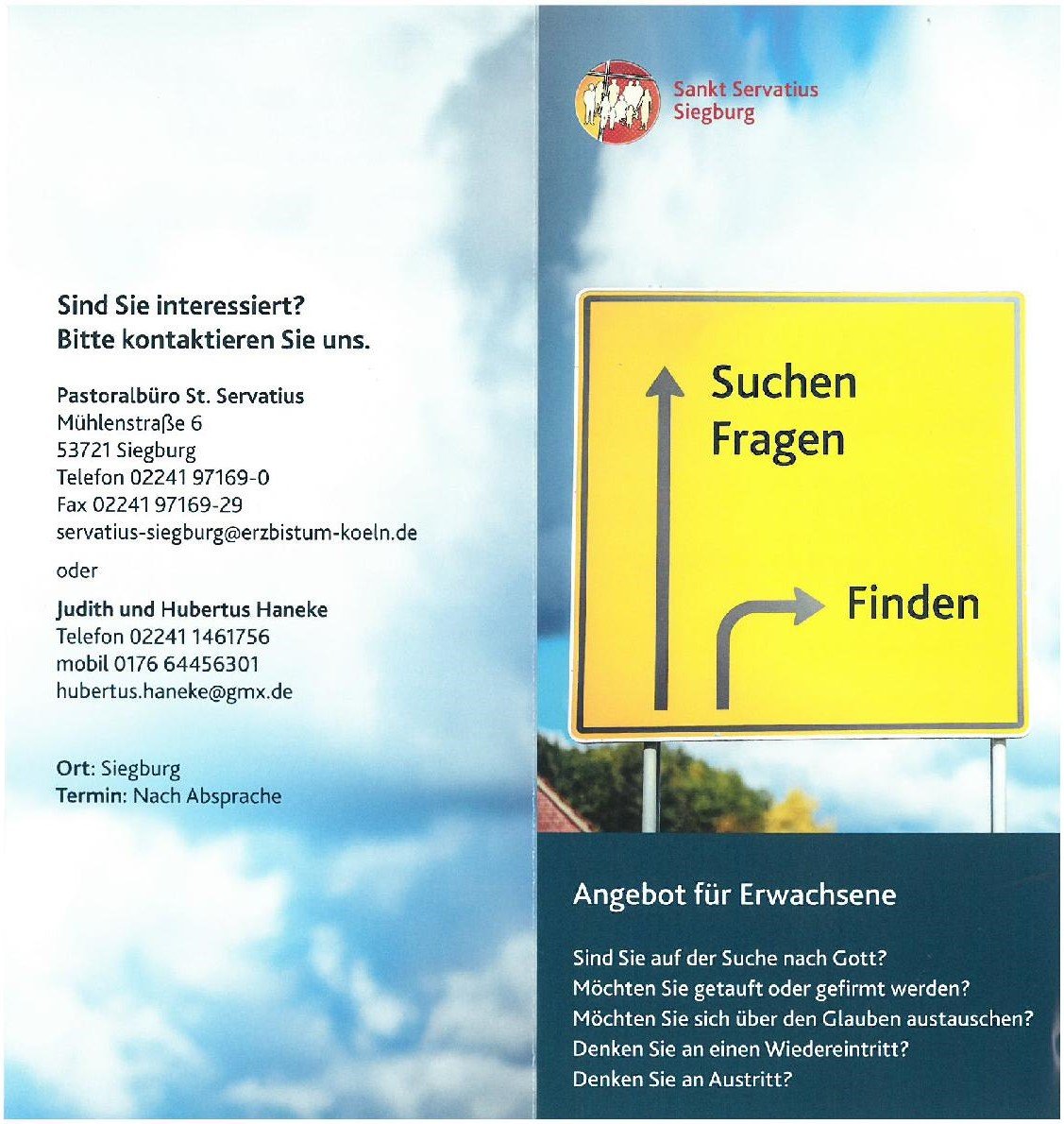 Sind Sie interessiert?
Bitte kontaktieren Sie uns.

Pastoralbüro St. Servatius
Mühlenstraße 6
53721 Siegburg
Telefon 02241 97169-0
Fax 02241 97169-29
servatius-siegburg@erzbistum-koeln.de

oder

Judith und Hubertus Haneke
Telefon 02241 1461756
mobil 0176 64456301
hubertus.haneke@gmx.de

Ort: Siegburg
Termin: Nach Absprache

Sankt Servatius
Siegburg

Suchen
Fragen

Finden

Angebot für Erwachsene

Sind Sie auf der Suche nach Gott?
Möchten Sie getauft oder gefirmt werden?
Möchten Sie sich über den Glauben austauschen?
Denken Sie an einen Wiedereintritt?
Denken Sie an Austritt?